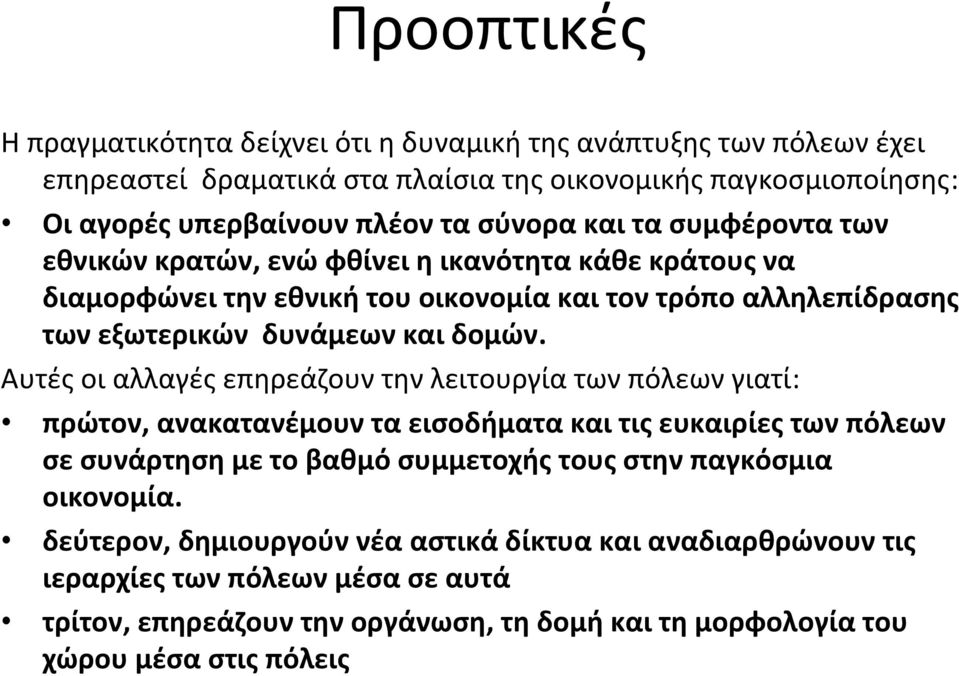 Προοπτικές

Η πραγματικότητα δείχνει ότι η δυναμική της ανάπτυξης των πόλεων έχει επηρεαστεί δραματικά στα πλαίσια της οικονομικής παγκοσμιοποίησης:

• Οι αγορές υπερβαίνουν πλέον τα σύνορα και τα συμφέροντα των εθνικών κρατών, ενώ φθίνει η ικανότητα κάθε κράτους να διαμορφώνει την εθνική του οικονομία και τον τρόπο αλληλεπίδρασης των εξωτερικών δυνάμεων και δομών.

Αυτές οι αλλαγές επηρεάζουν την λειτουργία των πόλεων γιατί:

• πρώτον, ανακατανέμουν τα εισοδήματα και τις ευκαιρίες των πόλεων σε συνάρτηση με το βαθμό συμμετοχής τους στην παγκόσμια οικονομία.

• δεύτερον, δημιουργούν νέα αστικά δίκτυα και αναδιαρθρώνουν τις ιεραρχίες των πόλεων μέσα σε αυτά

• τρίτον, επηρεάζουν την οργάνωση, τη δομή και τη μορφολογία του χώρου μέσα στις πόλεις